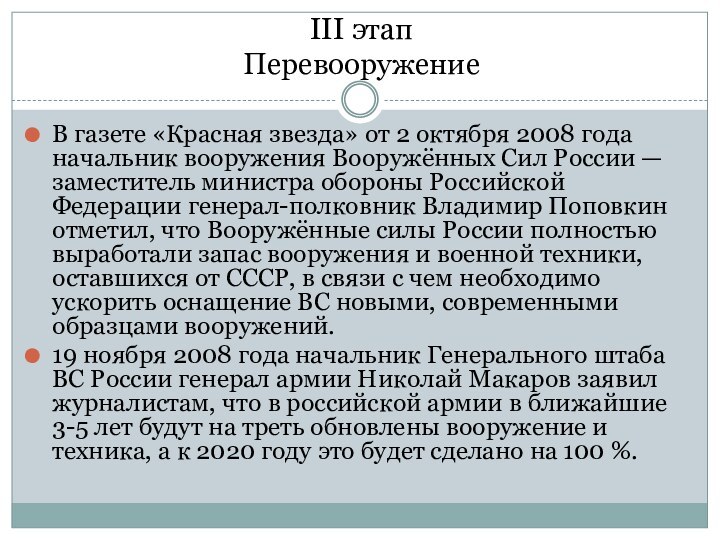 III этап
Перевооружение

В газете «Красная звезда» от 2 октября 2008 года начальник вооружения Вооружённых Сил России — заместитель министра обороны Российской Федерации генерал-полковник Владимир Поповкин отметил, что Вооружённые силы России полностью выработали запас вооружения и военной техники, оставшихся от СССР, в связи с чем необходимо ускорить оснащение ВС новыми, современными образцами вооружений.

19 ноября 2008 года начальник Генерального штаба ВС России генерал армии Николай Макаров заявил журналистам, что в российской армии в ближайшие 3-5 лет будут на треть обновлены вооружение и техника, а к 2020 году это будет сделано на 100 %.